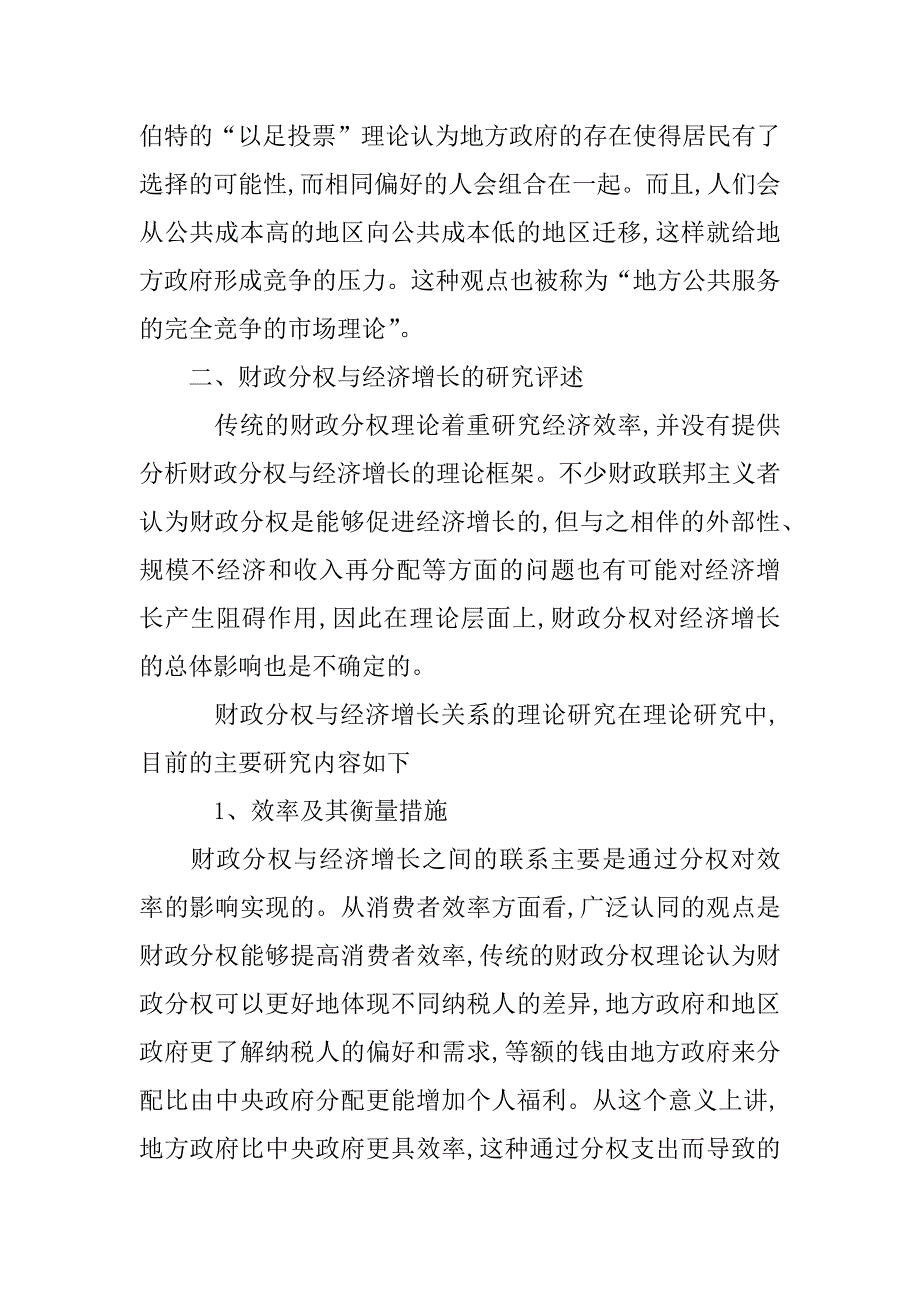 伯特的“以足投票”理论认为地方政府的存在使得居民有了选择的可能性,而相同偏好的人会组合在一起。而且,人们会从公共成本高的地区向公共成本低的地区迁移,这样就给地方政府形成竞争的压力。这种观点也被称为“地方公共服务的完全竞争的市场理论”。

二、财政分权与经济增长的研究评述

传统的财政分权理论着重研究经济效率,并没有提供分析财政分权与经济增长的理论框架。不少财政联邦主义者认为财政分权是能够促进经济增长的,但与之相伴的外部性、规模不经济和收入再分配等方面的问题也有可能对经济增长产生阻碍作用,因此在理论层面上,财政分权对经济增长的总体影响也是不确定的。

财政分权与经济增长关系的理论研究在理论研究中,目前的主要研究内容如下

1、效率及其衡量措施

财政分权与经济增长之间的联系主要是通过分权对效率的影响实现的。从消费者效率方面看,广泛认同的观点是财政分权能够提高消费者效率,传统的财政分权理论认为财政分权可以更好地体现不同纳税人的差异,地方政府和地区政府更了解纳税人的偏好和需求,等额的钱由地方政府来分配比由中央政府分配更能增加个人福利。从这个意义上讲,地方政府比中央政府更具效率,这种通过分权支出而导致的